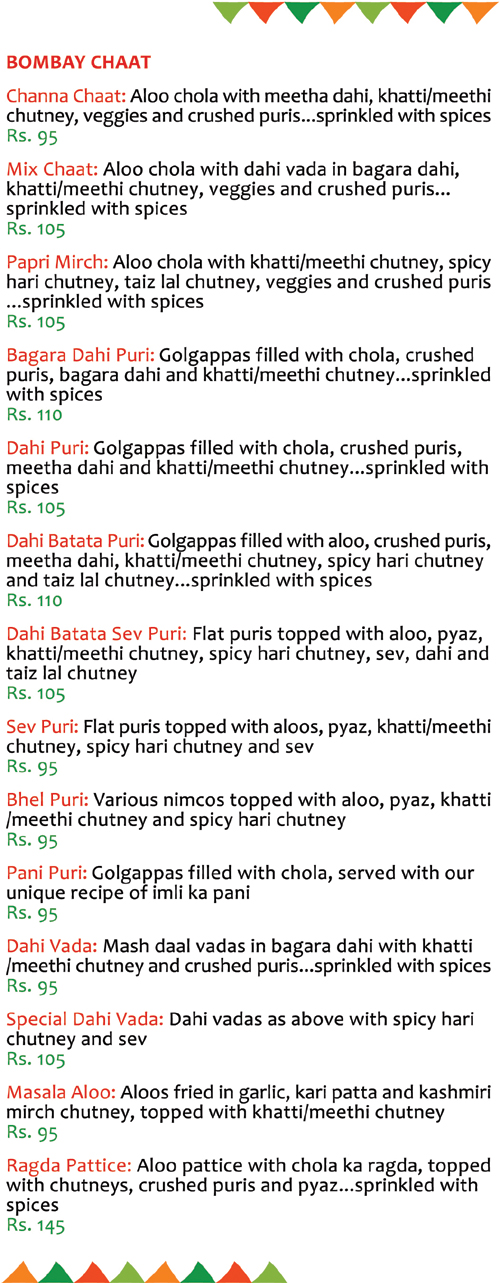 BOMBAY CHAAT

Channa Chaat: Aloo chola with meetha dahi, khatti/meethi chutney, veggies and crushed puris...sprinkled with spices
Rs. 95

Mix Chaat: Aloo chola with dahi vada in bagara dahi, khatti/meethi chutney, veggies and crushed puris... sprinkled with spices
Rs. 105

Papri Mirch: Aloo chola with khatti/meethi chutney, spicy hari chutney, taiz lal chutney, veggies and crushed puris ...sprinkled with spices
Rs. 105

Bagara Dahi Puri: Golgappas filled with chola, crushed puris, bagara dahi and khatti/meethi chutney...sprinkled with spices
Rs. 110

Dahi Puri: Golgappas filled with chola, crushed puris, meetha dahi and khatti/meethi chutney...sprinkled with spices
Rs. 105

Dahi Batata Puri: Golgappas filled with aloo, crushed puris, meetha dahi, khatti/meethi chutney, spicy hari chutney and taiz lal chutney...sprinkled with spices
Rs. 110

Dahi Batata Sev Puri: Flat puris topped with aloo, pyaz, khatti/meethi chutney, spicy hari chutney, sev, dahi and taiz lal chutney
Rs. 105

Sev Puri: Flat puris topped with aloos, pyaz, khatti/meethi chutney, spicy hari chutney and sev
Rs. 95

Bhel Puri: Various nimcos topped with aloo, pyaz, khatti /meethi chutney and spicy hari chutney
Rs. 95

Pani Puri: Golgappas filled with chola, served with our unique recipe of imli ka pani
Rs. 95

Dahi Vada: Mash daal vadas in bagara dahi with khatti /meethi chutney and crushed puris...sprinkled with spices
Rs. 95

Special Dahi Vada: Dahi vadas as above with spicy hari chutney and sev
Rs. 105

Masala Aloo: Aloos fried in garlic, kari patta and kashmiri mirch chutney, topped with khatti/meethi chutney
Rs. 95

Ragda Pattice: Aloo pattice with chola ka ragda, topped with chutneys, crushed puris and pyaz...sprinkled with spices
Rs. 145